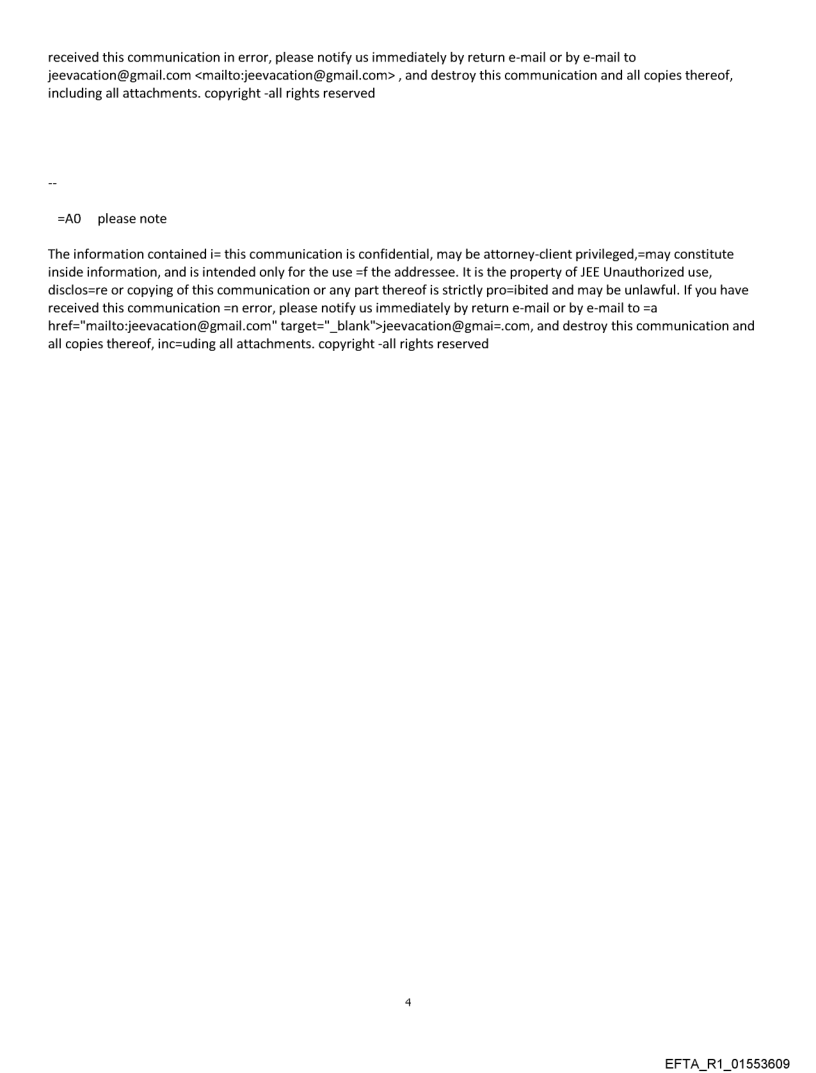 received this communication in error, please notify us immediately by return e-mail or by e-mail to jeevacation@gmail.com <mailto:jeevacation@gmail.com> , and destroy this communication and all copies thereof, including all attachments. copyright -all rights reserved

--

=A0 please note

The information contained i= this communication is confidential, may be attorney-client privileged,=may constitute inside information, and is intended only for the use =f the addressee. It is the property of JEE Unauthorized use, disclos=re or copying of this communication or any part thereof is strictly pro=ibited and may be unlawful. If you have received this communication =n error, please notify us immediately by return e-mail or by e-mail to =a href="mailto:jeevacation@gmail.com" target="_blank">jeevacation@gmai=.com, and destroy this communication and all copies thereof, inc=uding all attachments. copyright -all rights reserved

4

EFTA_R1_01553609